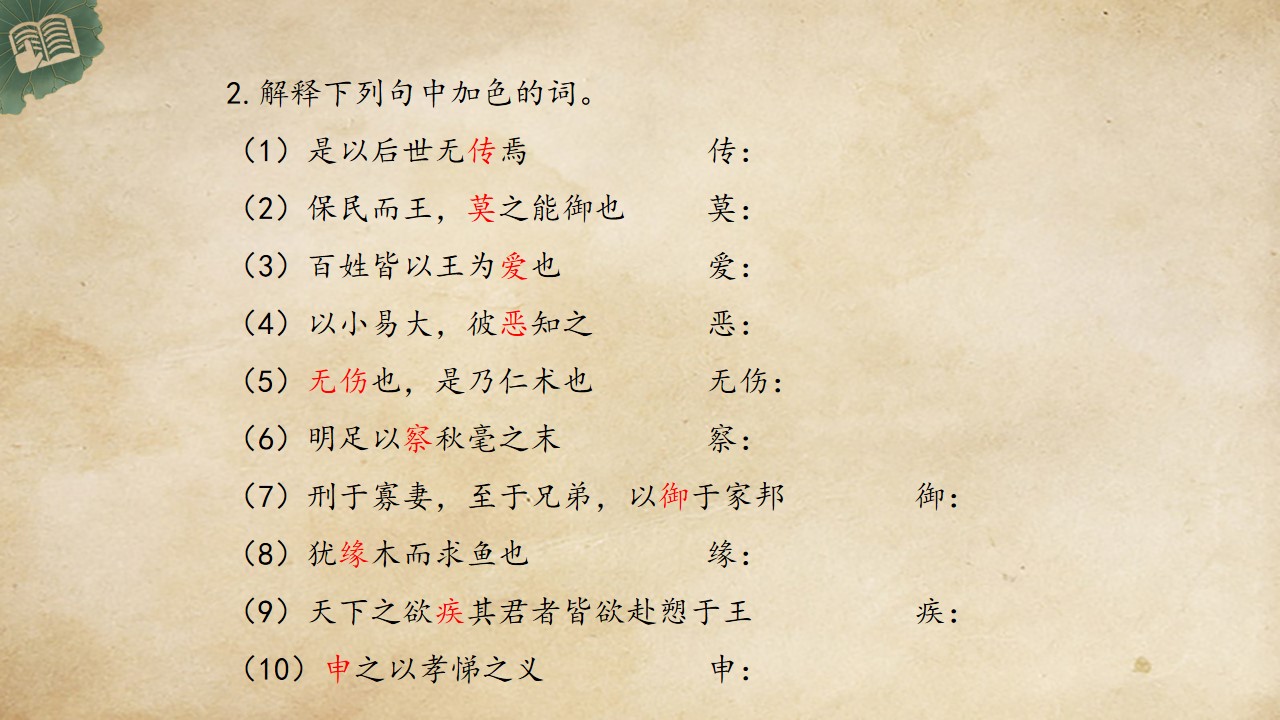 2.解释下列句中加色的词。

（1）是以后世无传焉 传：

（2）保民而王，莫之能御也 莫：

（3）百姓皆以王为爱也 爱：

（4）以小易大，彼恶知之 恶：

（5）无伤也，是乃仁术也 无伤：

（6）明足以察秋毫之末 察：

（7）刑于寡妻，至于兄弟，以御于家邦 御：

（8）犹缘木而求鱼也 缘：

（9）天下之欲疾其君者皆欲赴愬于王 疾：

（10）申之以孝悌之义 申：